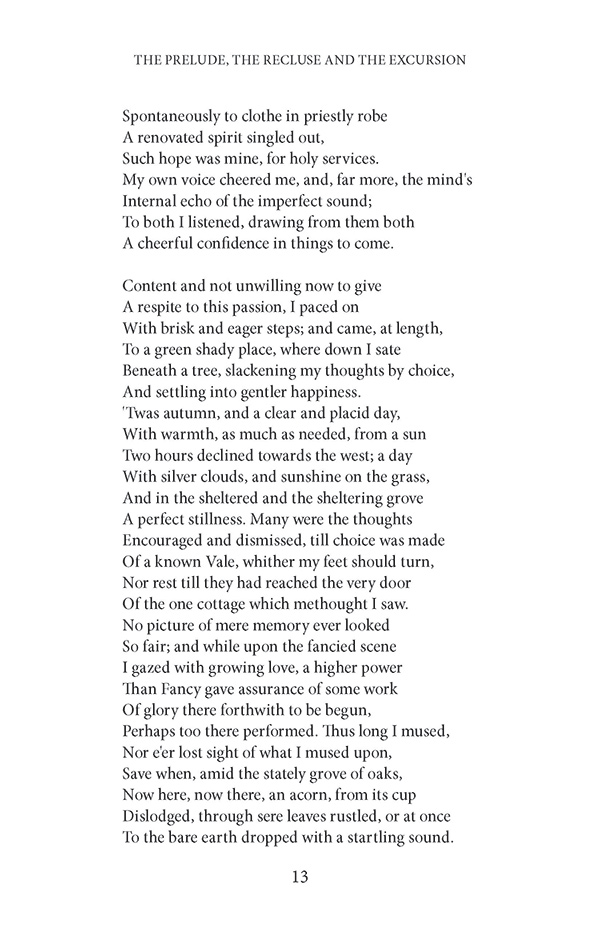 THE PRELUDE, THE RECLUSE AND THE EXCURSION

Spontaneously to clothe in priestly robe
A renovated spirit singled out,
Such hope was mine, for holy services.
My own voice cheered me, and, far more, the mind's
Internal echo of the imperfect sound;
To both I listened, drawing from them both
A cheerful confidence in things to come.

Content and not unwilling now to give
A respite to this passion, I paced on
With brisk and eager steps; and came, at length,
To a green shady place, where down I sate
Beneath a tree, slackening my thoughts by choice,
And settling into gentler happiness.
'Twas autumn, and a clear and placid day,
With warmth, as much as needed, from a sun
Two hours declined towards the west; a day
With silver clouds, and sunshine on the grass,
And in the sheltered and the sheltering grove
A perfect stillness. Many were the thoughts
Encouraged and dismissed, till choice was made
Of a known Vale, whither my feet should turn,
Nor rest till they had reached the very door
Of the one cottage which methought I saw.
No picture of mere memory ever looked
So fair; and while upon the fancied scene
I gazed with growing love, a higher power
Than Fancy gave assurance of some work
Of glory there forthwith to be begun,
Perhaps too there performed. Thus long I mused,
Nor e'er lost sight of what I mused upon,
Save when, amid the stately grove of oaks,
Now here, now there, an acorn, from its cup
Dislodged, through sere leaves rustled, or at once
To the bare earth dropped with a startling sound.

13